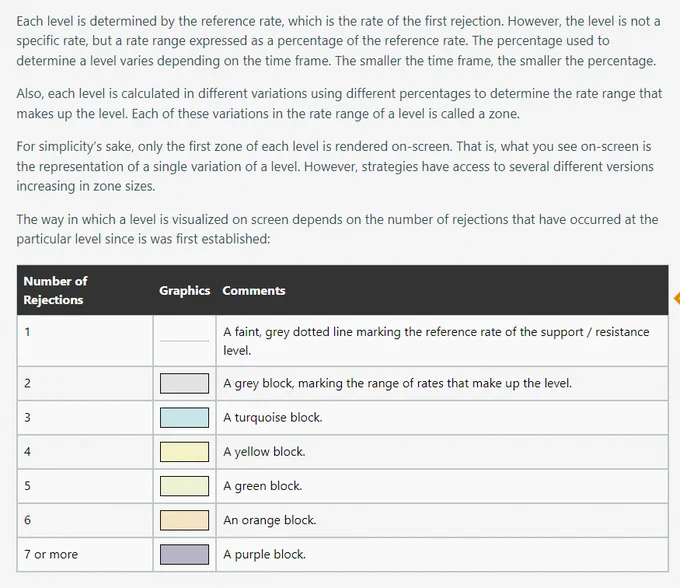 Each level is determined by the reference rate, which is the rate of the first rejection. However, the level is not a specific rate, but a rate range expressed as a percentage of the reference rate. The percentage used to determine a level varies depending on the time frame. The smaller the time frame, the smaller the percentage.

Also, each level is calculated in different variations using different percentages to determine the rate range that makes up the level. Each of these variations in the rate range of a level is called a zone.

For simplicity's sake, only the first zone of each level is rendered on-screen. That is, what you see on-screen is the representation of a single variation of a level. However, strategies have access to several different versions increasing in zone sizes.

The way in which a level is visualized on screen depends on the number of rejections that have occurred at the particular level since is was first established:

| Number of Rejections | Graphics | Comments |
|---|---|---|
| 1 | | A faint, grey dotted line marking the reference rate of the support / resistance level. |
| 2 | | A grey block, marking the range of rates that make up the level. |
| 3 | | A turquoise block. |
| 4 | | A yellow block. |
| 5 | | A green block. |
| 6 | | An orange block. |
| 7 or more | | A purple block. |